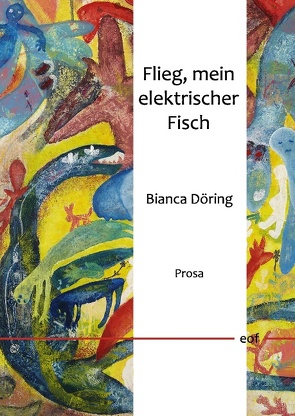 Flieg, mein elektrischer Fisch

Bianca Döring

Prosa

eof